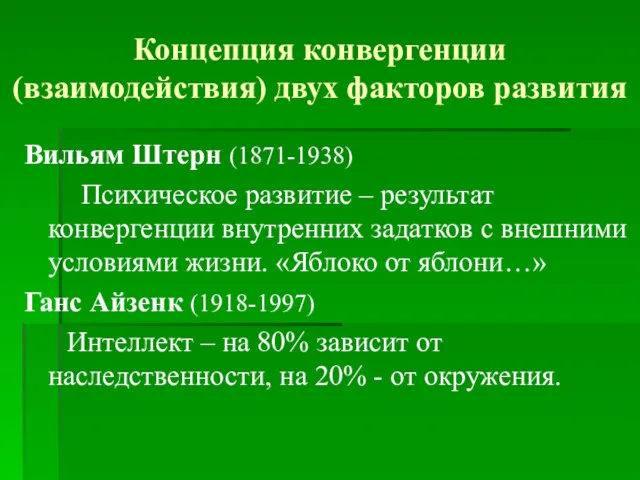 Концепция конвергенции (взаимодействия) двух факторов развития

Вильям Штерн (1871-1938)

Психическое развитие – результат конвергенции внутренних задатков с внешними условиями жизни. «Яблоко от яблони…»

Ганс Айзенк (1918-1997)

Интеллект – на 80% зависит от наследственности, на 20% - от окружения.